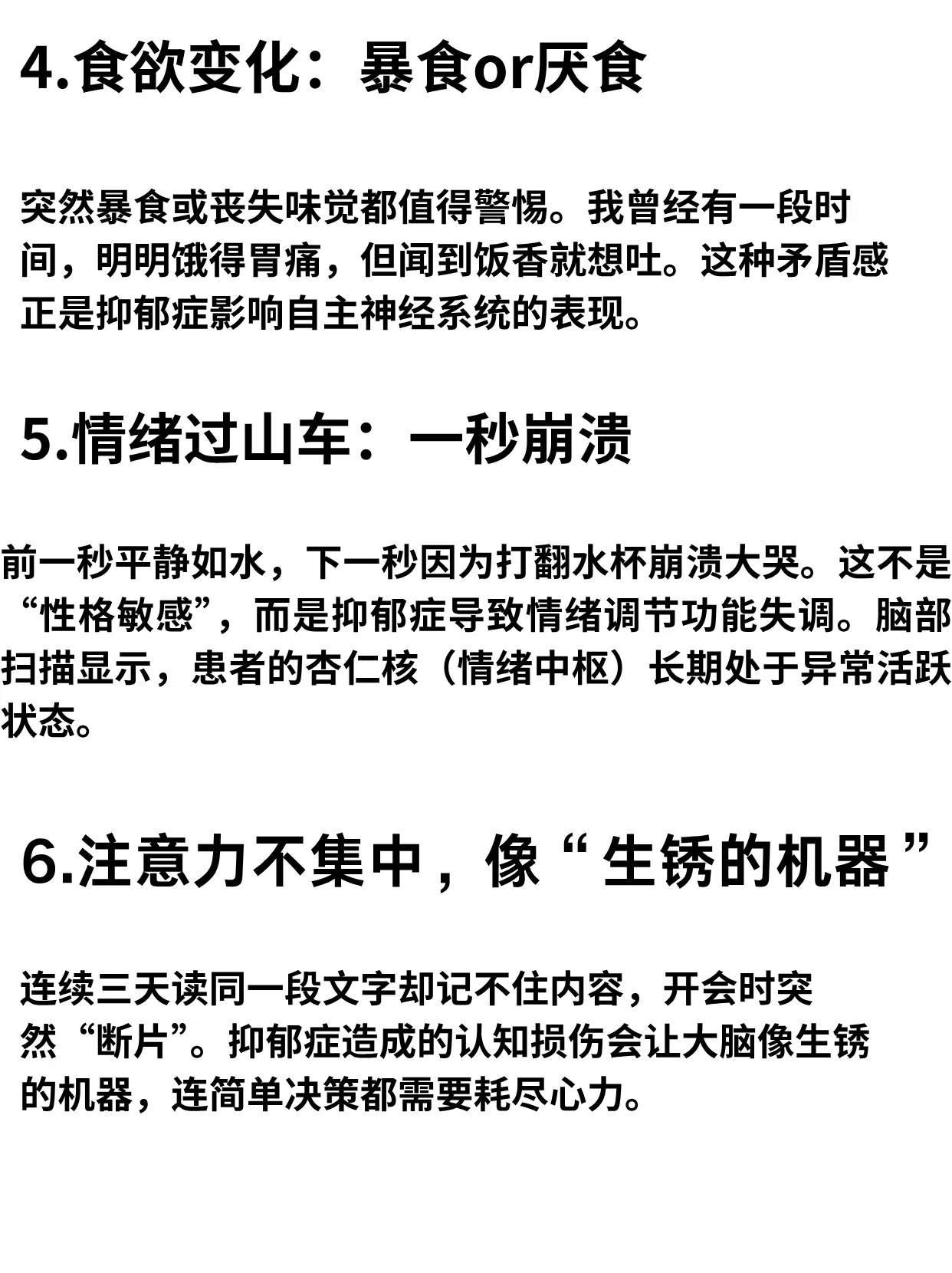 4.食欲变化：暴食or厌食

突然暴食或丧失味觉都值得警惕。我曾经有一段时间，明明饿得胃痛，但闻到饭香就想吐。这种矛盾感正是抑郁症影响自主神经系统的表现。

5.情绪过山车：一秒崩溃

前一秒平静如水，下一秒因为打翻水杯崩溃大哭。这不是“性格敏感”，而是抑郁症导致情绪调节功能失调。脑部扫描显示，患者的杏仁核（情绪中枢）长期处于异常活跃状态。

6.注意力不集中，像“生锈的机器”

连续三天读同一段文字却记不住内容，开会时突然“断片”。抑郁症造成的认知损伤会让大脑像生锈的机器，连简单决策都需要耗尽心力。